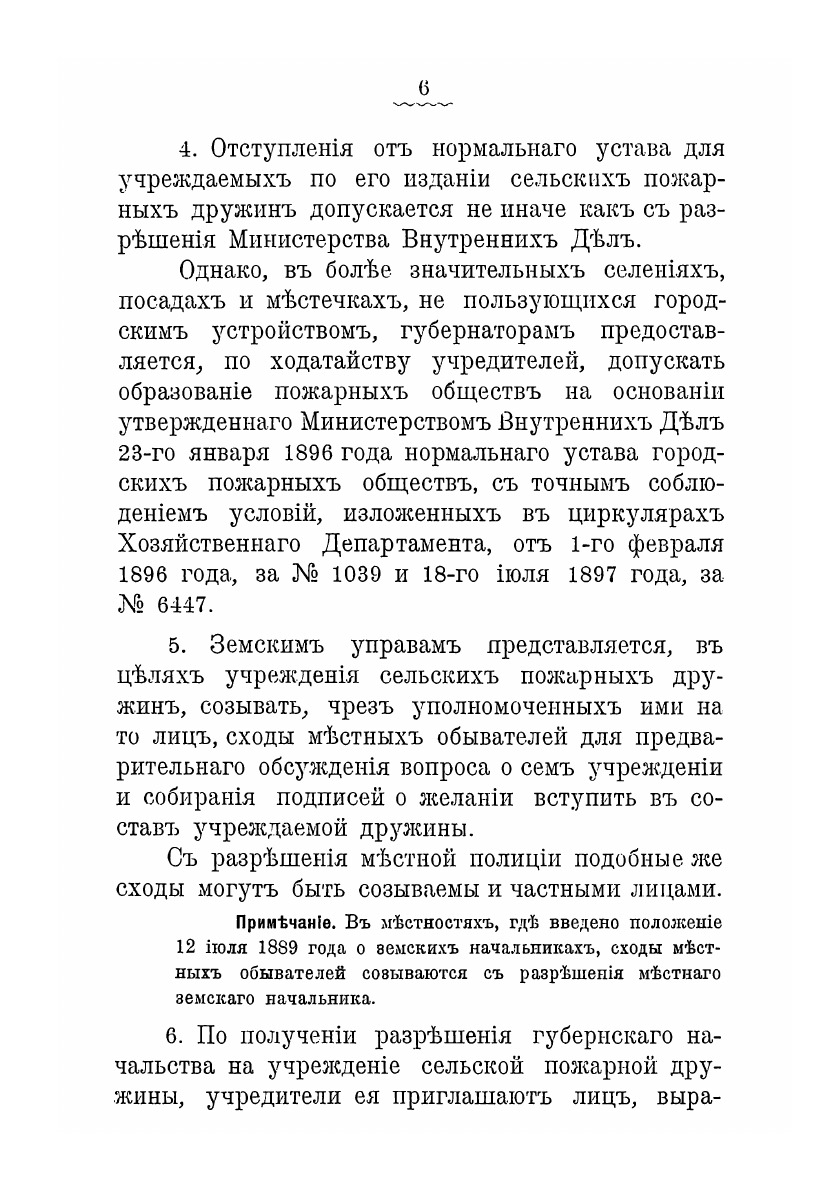 6

4. Отступленія отъ нормальнаго устава для учреждаемыхъ по его изданіи сельскихъ пожарныхъ дружинъ допускается не иначе какъ съ разрѣшенія Министерства Внутреннихъ Дѣлъ.

Однако, въ болѣе значительныхъ селеніяхъ, посадахъ и мѣстечкахъ, не пользующихся городскимъ устройствомъ, губернаторамъ предоставляется, по ходатайству учредителей, допускать образованіе пожарныхъ обществъ на основаніи утвержденнаго Министерствомъ Внутреннихъ Дѣлъ 23-го января 1896 года нормальнаго устава городскихъ пожарныхъ обществъ, съ точнымъ соблюденіемъ условій, изложенныхъ въ циркулярахъ Хозяйственнаго Департамента, отъ 1-го февраля 1896 года, за № 1039 и 18-го іюля 1897 года, за № 6447.

5. Земскимъ управамъ представляется, въ цѣляхъ учрежденія сельскихъ пожарныхъ дружинъ, созывать, чрезъ уполномоченныхъ ими на то лицъ, сходы мѣстныхъ обывателей для предварительнаго обсужденія вопроса о семъ учрежденіи и собиранія подписей о желаніи вступить въ составъ учреждаемой дружины.

Съ разрѣшенія мѣстной полиціи подобные же сходы могутъ быть созываемы и частными лицами.

Примѣчаніе. Въ мѣстностяхъ, гдѣ введено положеніе 12 іюля 1889 года о земскихъ начальникахъ, сходы мѣстныхъ обывателей созываются съ разрѣшенія мѣстнаго земскаго начальника.

6. По полученіи разрѣшенія губернскаго начальства на учрежденіе сельской пожарной дружины, учредители ея приглашаютъ лицъ, выра-